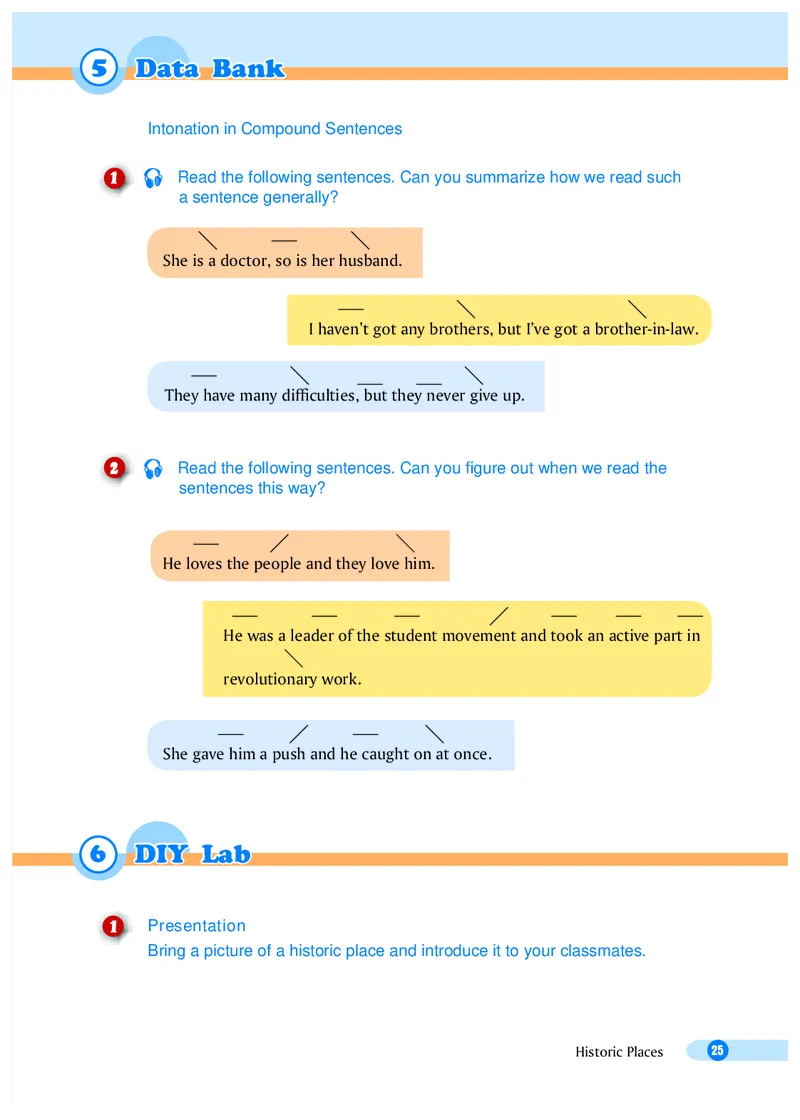 5 Data Bank

Intonation in Compound Sentences

1 Read the following sentences. Can you summarize how we read such a sentence generally?

She is a doctor, so is her husband.

I haven't got any brothers, but I've got a brother-in-law.

They have many difficulties, but they never give up.

2 Read the following sentences. Can you figure out when we read the sentences this way?

He loves the people and they love him.

He was a leader of the student movement and took an active part in revolutionary work.

She gave him a push and he caught on at once.

6 DIY Lab

1 Presentation
Bring a picture of a historic place and introduce it to your classmates.

Historic Places 25